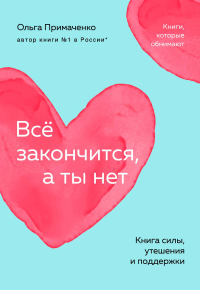 Ольга Примаченко
автор книги №1 в России*

Книги, которые обнимают

Всё закончится, а ты нет

Книга силы, утешения и поддержки